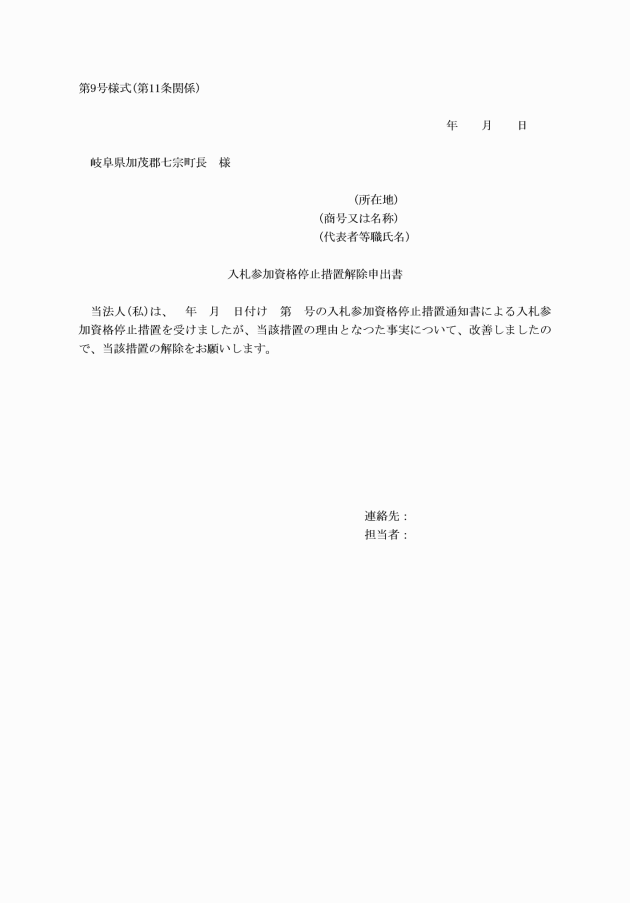 第9号様式(第11条関係)

年　　月　　日

岐阜県加茂郡七宗町長　様

(所在地)
(商号又は名称)
(代表者等職氏名)

入札参加資格停止措置解除申出書

当法人(私)は、　年　月　日付け　第　号の入札参加資格停止措置通知書による入札参加資格停止措置を受けましたが、当該措置の理由となつた事実について、改善しましたので、当該措置の解除をお願いします。

連絡先：
担当者：